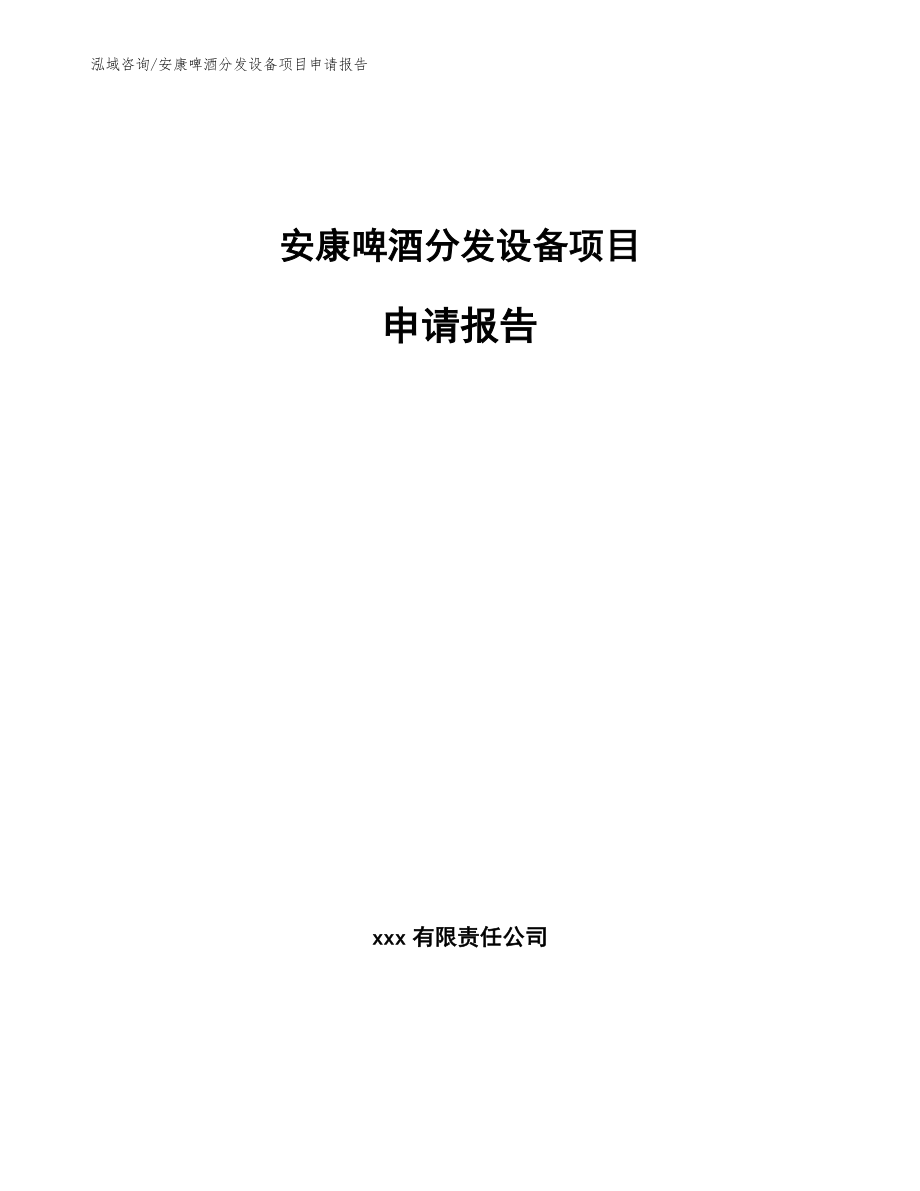 泓域咨询/安康啤酒分发设备项目申请报告

安康啤酒分发设备项目

申请报告

xxx 有限责任公司